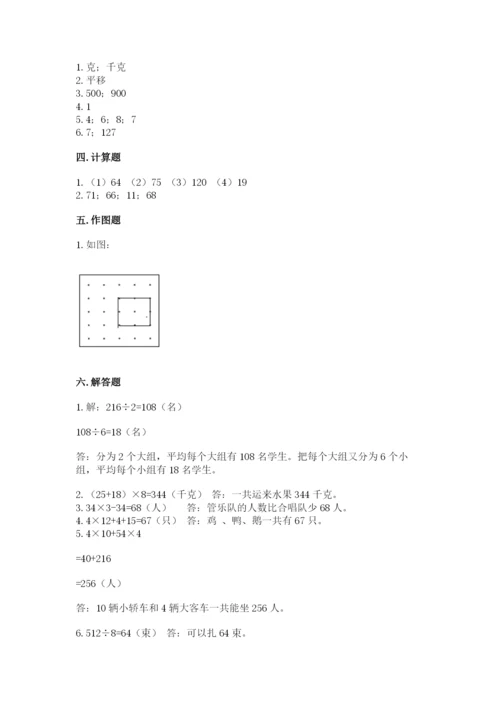 1. 克；千克
2. 平移
3. 500；900
4. 1
5. 4；6；8；7
6. 7；127

四. 计算题

1. （1）64 （2）75 （3）120 （4）19
2. 71；66；11；68

五. 作图题

1. 如图：

六. 解答题

1. 解：$216÷2=108$（名）

$108÷6=18$（名）

答：分为 2 个大组，平均每个大组有 108 名学生。把每个大组又分为 6 个小组，平均每个小组有 18 名学生。

2. $(25+18)×8=344$（千克） 答：一共运来水果 344 千克。
3. $34×3-34=68$（人） 答：管乐队的人数比合唱队少 68 人。
4. $4×12+4+15=67$（只） 答：鸡 、鸭、鹅一共有 67 只。
5. $4×10+54×4$

$=40+216$

$=256$（人）

答：10 辆小轿车和 4 辆大客车一共能坐 256 人。

6. $512÷8=64$（束） 答：可以扎 64 束。